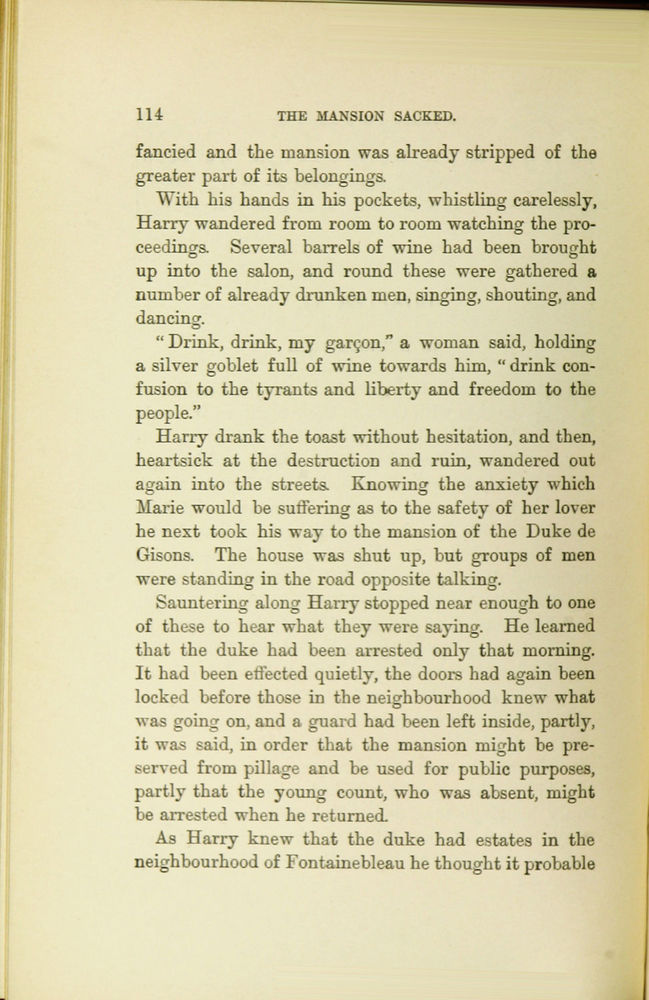 114 THE MANSION SACKED.

fancied and the mansion was already stripped of the greater part of its belongings.

With his hands in his pockets, whistling carelessly, Harry wandered from room to room watching the proceedings. Several barrels of wine had been brought up into the salon, and round these were gathered a number of already drunken men, singing, shouting, and dancing.

"Drink, drink, my garçon," a woman said, holding a silver goblet full of wine towards him, "drink confusion to the tyrants and liberty and freedom to the people."

Harry drank the toast without hesitation, and then, heartsick at the destruction and ruin, wandered out again into the streets. Knowing the anxiety which Marie would be suffering as to the safety of her lover he next took his way to the mansion of the Duke de Gisons. The house was shut up, but groups of men were standing in the road opposite talking.

Sauntering along Harry stopped near enough to one of these to hear what they were saying. He learned that the duke had been arrested only that morning. It had been effected quietly, the doors had again been locked before those in the neighbourhood knew what was going on, and a guard had been left inside, partly, it was said, in order that the mansion might be preserved from pillage and be used for public purposes, partly that the young count, who was absent, might be arrested when he returned.

As Harry knew that the duke had estates in the neighbourhood of Fontainebleau he thought it probable